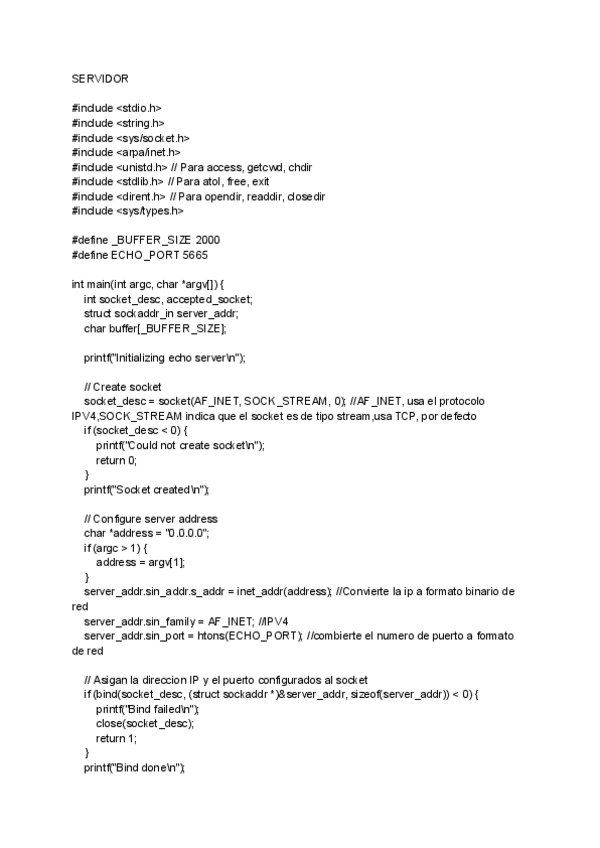 SERVIDOR

#include <stdio.h>
#include <string.h>
#include <sys/socket.h>
#include <arpa/inet.h>
#include <unistd.h> // Para access, getcwd, chdir
#include <stdlib.h> // Para atol, free, exit
#include <dirent.h> // Para opendir, readdir, closedir
#include <sys/types.h>

#define _BUFFER_SIZE 2000
#define ECHO_PORT 5665

int main(int argc, char *argv[]) {
int socket_desc, accepted_socket;
struct sockaddr_in server_addr;
char buffer[_BUFFER_SIZE];

printf("Initializing echo server\n");

// Create socket
socket_desc = socket(AF_INET, SOCK_STREAM, 0); //AF_INET, usa el protocolo IPV4,SOCK_STREAM indica que el socket es de tipo stream,usa TCP, por defecto
if (socket_desc < 0) {
printf("Could not create socket\n");
return 0;
}
printf("Socket created\n");

// Configure server address
char *address = "0.0.0.0";
if (argc > 1) {
address = argv[1];
}
server_addr.sin_addr.s_addr = inet_addr(address); //Convierte la ip a formato binario de red
server_addr.sin_family = AF_INET; //IPV4
server_addr.sin_port = htons(ECHO_PORT); //combierte el numero de puerto a formato de red

// Asigan la direccion IP y el puerto configurados al socket
if (bind(socket_desc, (struct sockaddr *)&server_addr, sizeof(server_addr)) < 0) {
printf("Bind failed\n");
close(socket_desc);
return 1;
}
printf("Bind done\n");